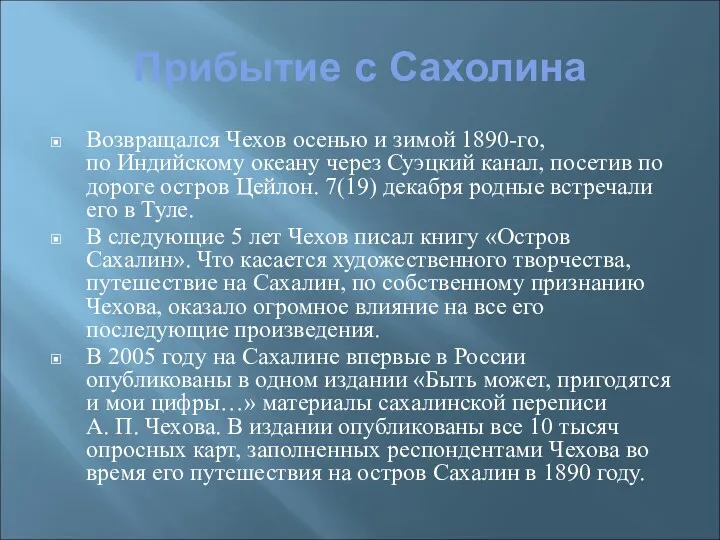 Прибытие с Сахолина

Возвращался Чехов осенью и зимой 1890-го, по Индийскому океану через Суэцкий канал, посетив по дороге остров Цейлон. 7(19) декабря родные встречали его в Туле.

В следующие 5 лет Чехов писал книгу «Остров Сахалин». Что касается художественного творчества, путешествие на Сахалин, по собственному признанию Чехова, оказало огромное влияние на все его последующие произведения.

В 2005 году на Сахалине впервые в России опубликованы в одном издании «Быть может, пригодятся и мои цифры…» материалы сахалинской переписи А. П. Чехова. В издании опубликованы все 10 тысяч опросных карт, заполненных респондентами Чехова во время его путешествия на остров Сахалин в 1890 году.